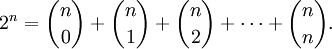 $2^n = \binom{n}{0} + \binom{n}{1} + \binom{n}{2} + \cdots + \binom{n}{n}.$